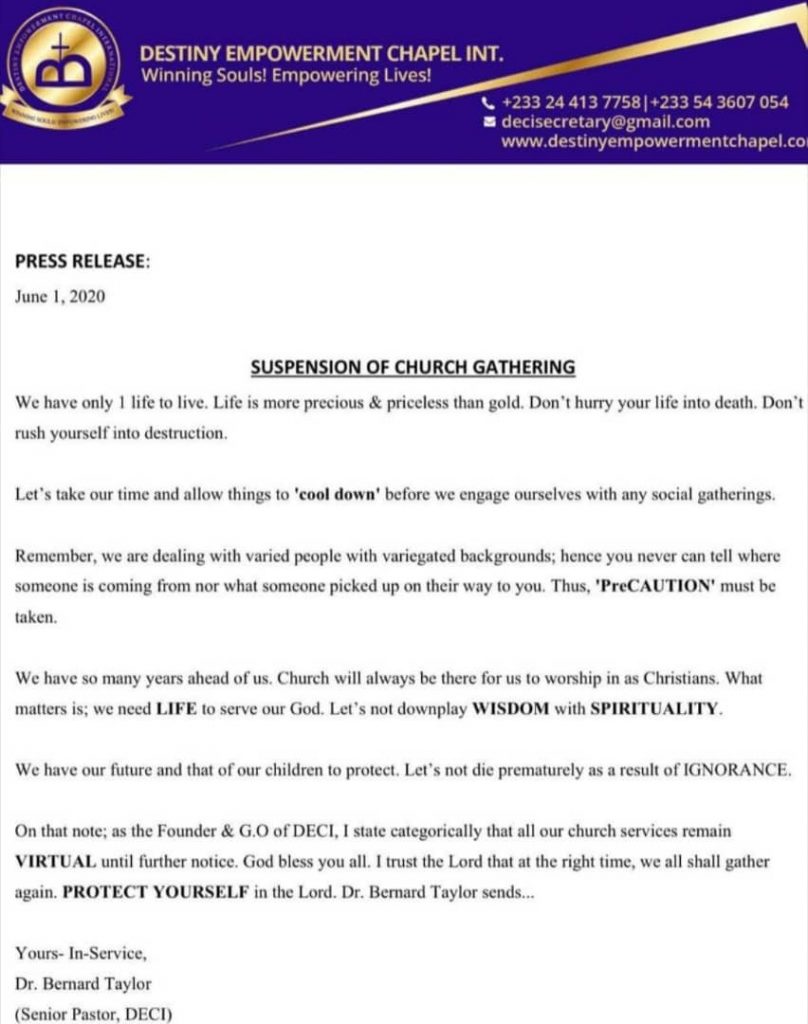 DESTINY EMPOWERMENT CHAPEL INT.
Winning Souls! Empowering Lives!

+233 24 413 7758|+233 54 3607 054
decisecretary@gmail.com
www.destinyempowermentchapel.co

PRESS RELEASE:
June 1, 2020

SUSPENSION OF CHURCH GATHERING

We have only 1 life to live. Life is more precious & priceless than gold. Don't hurry your life into death. Don't rush yourself into destruction.

Let's take our time and allow things to 'cool down' before we engage ourselves with any social gatherings.

Remember, we are dealing with varied people with variegated backgrounds; hence you never can tell where someone is coming from nor what someone picked up on their way to you. Thus, 'PreCAUTION' must be taken.

We have so many years ahead of us. Church will always be there for us to worship in as Christians. What matters is; we need LIFE to serve our God. Let's not downplay WISDOM with SPIRITUALITY.

We have our future and that of our children to protect. Let's not die prematurely as a result of IGNORANCE.

On that note; as the Founder & G.O of DECI, I state categorically that all our church services remain VIRTUAL until further notice. God bless you all. I trust the Lord that at the right time, we all shall gather again. PROTECT YOURSELF in the Lord. Dr. Bernard Taylor sends...

Yours- In-Service,
Dr. Bernard Taylor
(Senior Pastor, DECI)